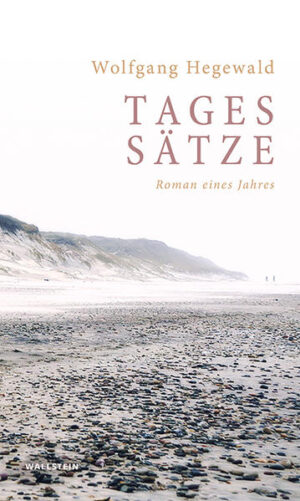 Wolfgang Hegewald

TAGES
SÄTZE

Roman eines Jahres

WALLSTEIN